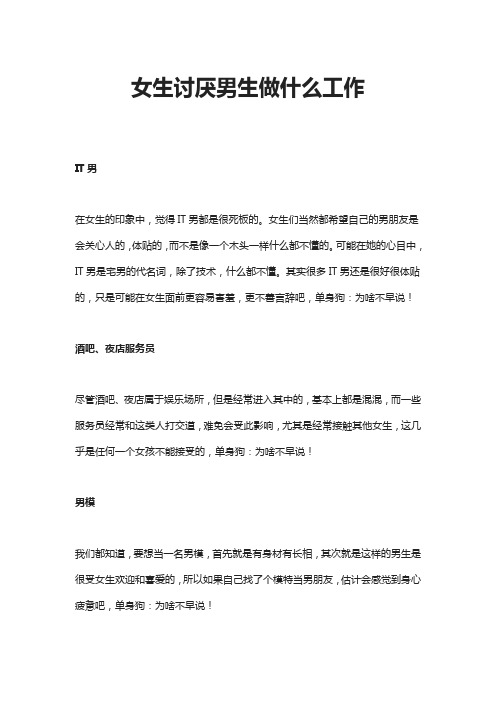 女生讨厌男生做什么工作

IT 男

在女生的印象中，觉得 IT 男都是很死板的。女生们当然都希望自己的男朋友是会关心人的，体贴的，而不是像一个木头一样什么都不懂的。可能在她的心目中，IT 男是宅男的代名词，除了技术，什么都不懂。其实很多 IT 男还是很好很体贴的，只是可能在女生面前更容易害羞，更不善言辞吧，单身狗：为啥不早说！

酒吧、夜店服务员

尽管酒吧、夜店属于娱乐场所，但是经常进入其中的，基本上都是混混，而一些服务员经常和这类人打交道，难免会受此影响，尤其是经常接触其他女生，这几乎是任何一个女孩不能接受的，单身狗：为啥不早说！

男模

我们都知道，要想当一名男模，首先就是有身材有长相，其次就是这样的男生是很受女生欢迎和喜爱的，所以如果自己找了个模特当男朋友，估计会感觉到身心疲惫吧，单身狗：为啥不早说！